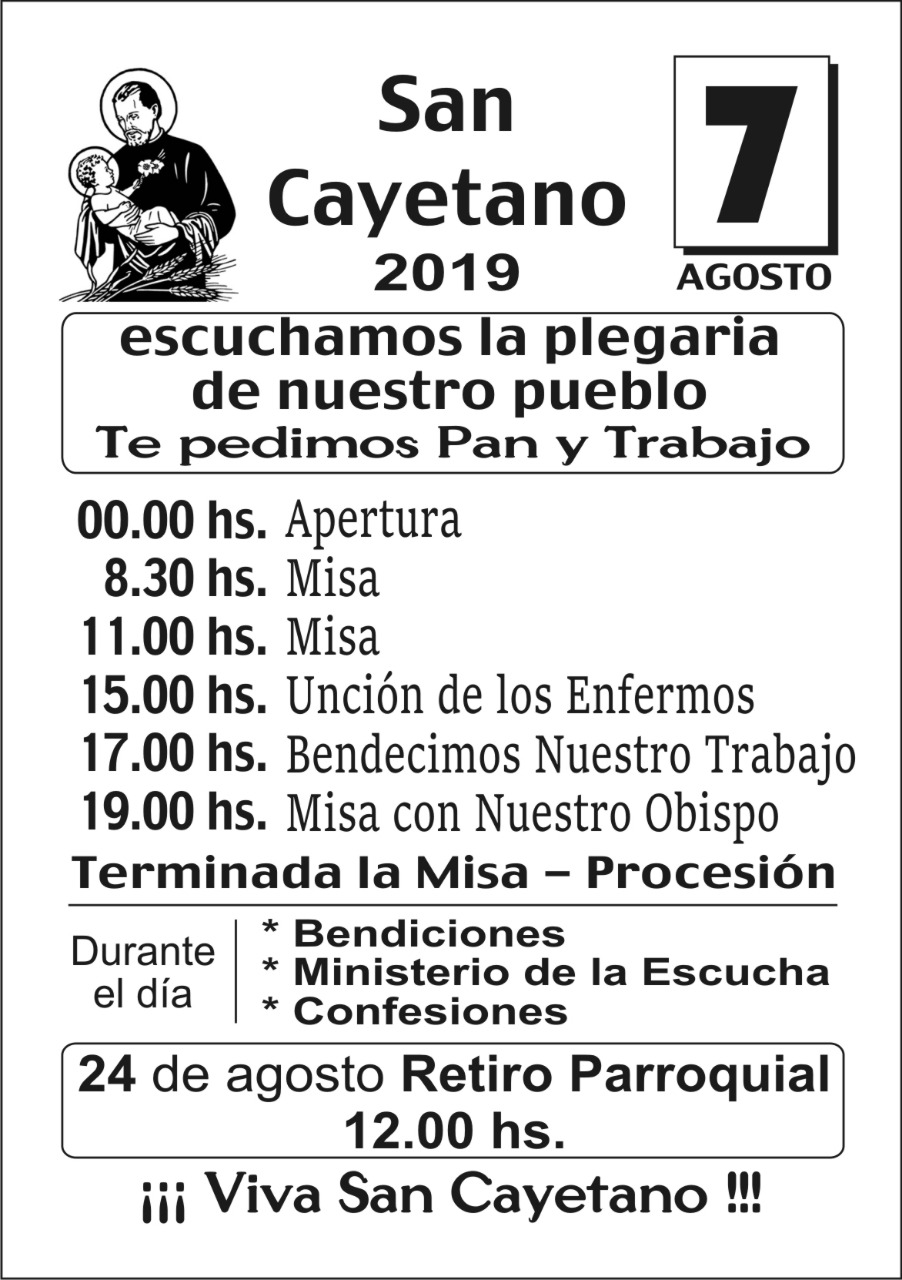 San Cayetano 2019

7
AGOSTO

escuchamos la plegaria de nuestro pueblo
Te pedimos Pan y Trabajo

00.00 hs. Apertura
8.30 hs. Misa
11.00 hs. Misa
15.00 hs. Unción de los Enfermos
17.00 hs. Bendecimos Nuestro Trabajo
19.00 hs. Misa con Nuestro Obispo

Terminada la Misa – Procesión

Durante el día

* Bendiciones
* Ministerio de la Escucha
* Confesiones

24 de agosto Retiro Parroquial
12.00 hs.

¡¡¡ Viva San Cayetano !!!